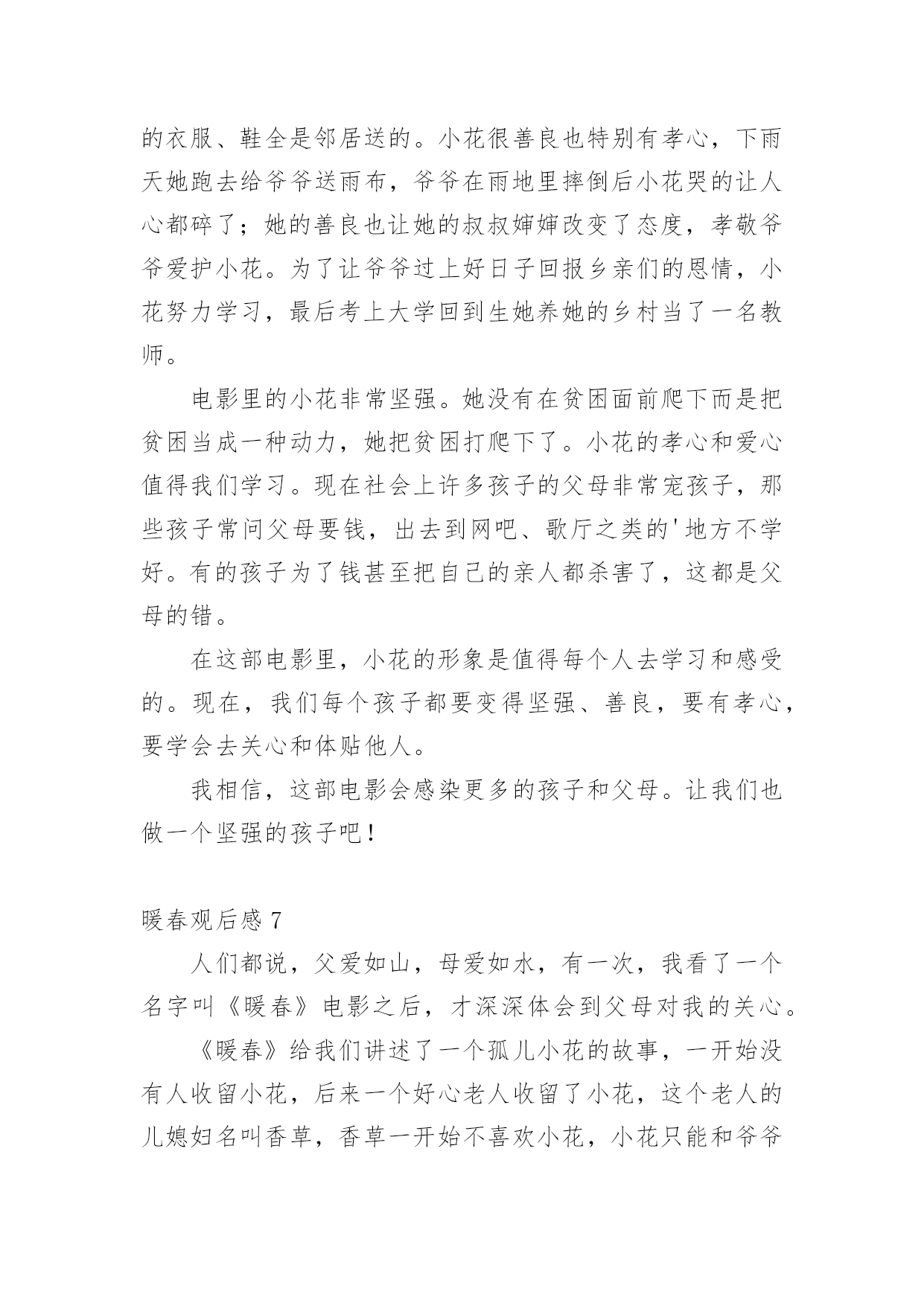 的衣服、鞋全是邻居送的。小花很善良也特别有孝心，下雨天她跑去给爷爷送雨布，爷爷在雨地里摔倒后小花哭的让人心都碎了；她的善良也让她的叔叔婶婶改变了态度，孝敬爷爷爱护小花。为了让爷爷过上好日子回报乡亲们的恩情，小花努力学习，最后考上大学回到生她养她的乡村当了一名教师。

电影里的小花非常坚强。她没有在贫困面前爬下而是把贫困当成一种动力，她把贫困打爬下了。小花的孝心和爱心值得我们学习。现在社会上许多孩子的父母非常宠孩子，那些孩子常问父母要钱，出去到网吧、歌厅之类的'地方不学好。有的孩子为了钱甚至把自己的亲人都杀害了，这都是父母的错。

在这部电影里，小花的形象是值得每个人去学习和感受的。现在，我们每个孩子都要变得坚强、善良，要有孝心，要学会去关心和体贴他人。

我相信，这部电影会感染更多的孩子和父母。让我们也做一个坚强的孩子吧！

暖春观后感 7

人们都说，父爱如山，母爱如水，有一次，我看了一个名字叫《暖春》电影之后，才深深体会到父母对我的关心。

《暖春》给我们讲述了一个孤儿小花的故事，一开始没有人收留小花，后来一个好心老人收留了小花，这个老人的儿媳妇名叫香草，香草一开始不喜欢小花，小花只能和爷爷